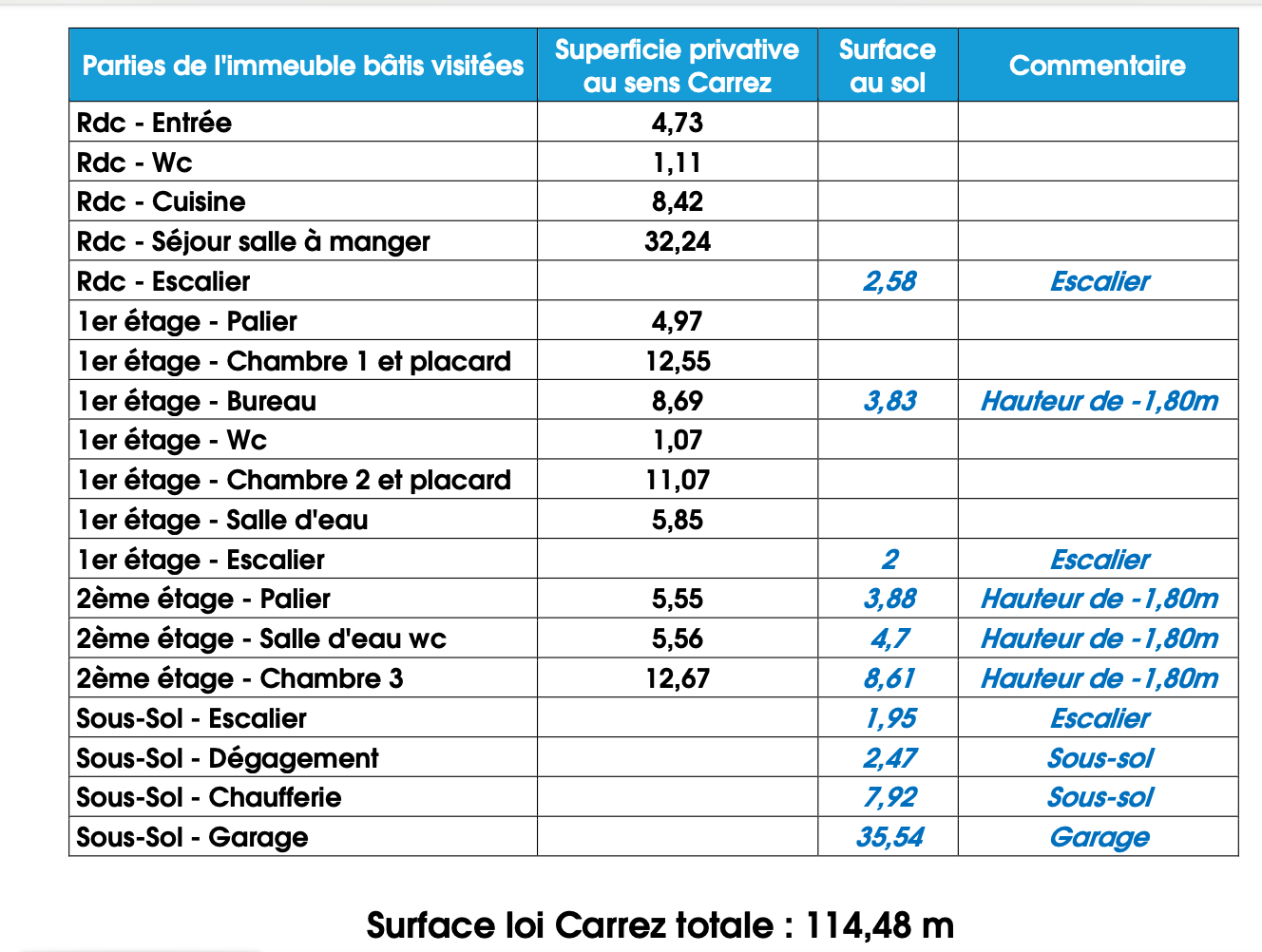 | Parties de l'immeuble bâtis visitées | Superficie privative au sens Carrez | Surface au sol | Commentaire |
|---|---|---|---|
| Rdc - Entrée | 4,73 | | |
| Rdc - Wc | 1,11 | | |
| Rdc - Cuisine | 8,42 | | |
| Rdc - Séjour salle à manger | 32,24 | | |
| Rdc - Escalier | | 2,58 | Escalier |
| 1er étage - Palier | 4,97 | | |
| 1er étage - Chambre 1 et placard | 12,55 | | |
| 1er étage - Bureau | 8,69 | 3,83 | Hauteur de -1,80m |
| 1er étage - Wc | 1,07 | | |
| 1er étage - Chambre 2 et placard | 11,07 | | |
| 1er étage - Salle d'eau | 5,85 | | |
| 1er étage - Escalier | | 2 | Escalier |
| 2ème étage - Palier | 5,55 | 3,88 | Hauteur de -1,80m |
| 2ème étage - Salle d'eau wc | 5,56 | 4,7 | Hauteur de -1,80m |
| 2ème étage - Chambre 3 | 12,67 | 8,61 | Hauteur de -1,80m |
| Sous-Sol - Escalier | | 1,95 | Escalier |
| Sous-Sol - Dégagement | | 2,47 | Sous-sol |
| Sous-Sol - Chaufferie | | 7,92 | Sous-sol |
| Sous-Sol - Garage | | 35,54 | Garage |

Surface loi Carrez totale : 114,48 m